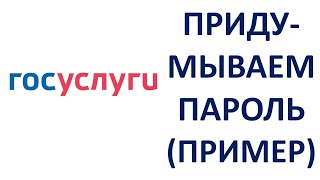 госуслуги

ПРИДУМЫВАЕМ ПАРОЛЬ (ПРИМЕР)